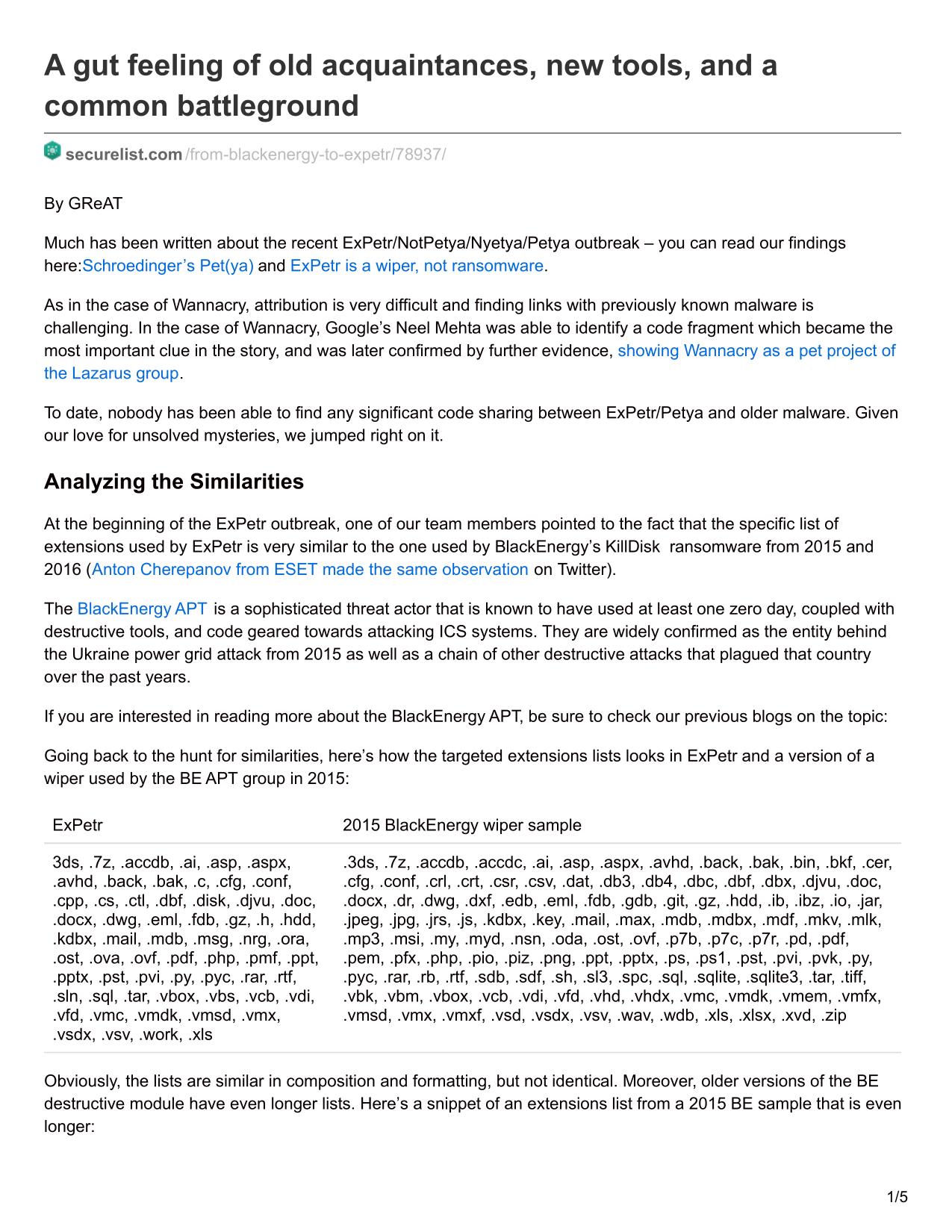 A gut feeling of old acquaintances, new tools, and a common battleground

securelist.com/from-blackenergy-to-expetr/78937/

By GReAT

Much has been written about the recent ExPetr/NotPetya/Nyetya/Petya outbreak – you can read our findings here:Schroedinger's Pet(ya) and ExPetr is a wiper, not ransomware.

As in the case of Wannacry, attribution is very difficult and finding links with previously known malware is challenging. In the case of Wannacry, Google's Neel Mehta was able to identify a code fragment which became the most important clue in the story, and was later confirmed by further evidence, showing Wannacry as a pet project of the Lazarus group.

To date, nobody has been able to find any significant code sharing between ExPetr/Petya and older malware. Given our love for unsolved mysteries, we jumped right on it.

Analyzing the Similarities

At the beginning of the ExPetr outbreak, one of our team members pointed to the fact that the specific list of extensions used by ExPetr is very similar to the one used by BlackEnergy's KillDisk ransomware from 2015 and 2016 (Anton Cherepanov from ESET made the same observation on Twitter).

The BlackEnergy APT is a sophisticated threat actor that is known to have used at least one zero day, coupled with destructive tools, and code geared towards attacking ICS systems. They are widely confirmed as the entity behind the Ukraine power grid attack from 2015 as well as a chain of other destructive attacks that plagued that country over the past years.

If you are interested in reading more about the BlackEnergy APT, be sure to check our previous blogs on the topic:

Going back to the hunt for similarities, here's how the targeted extensions lists looks in ExPetr and a version of a wiper used by the BE APT group in 2015:

| ExPetr | 2015 BlackEnergy wiper sample |
|---|---|
| 3ds, .7z, .accdb, .ai, .asp, .aspx, .avhd, .back, .bak, .c, .cfg, .conf, .cpp, .cs, .ctl, .dbf, .disk, .djvu, .doc, .docx, .dwg, .eml, .fdb, .gz, .h, .hdd, .kdbx, .mail, .mdb, .msg, .nrg, .ora, .ost, .ova, .ovf, .pdf, .php, .pmf, .ppt, .pptx, .pst, .pvi, .py, .pyc, .rar, .rtf, .sln, .sql, .tar, .vbox, .vbs, .vcb, .vdi, .vfd, .vmc, .vmdk, .vmsd, .vmx, .vsdx, .vsv, .work, .xls | .3ds, .7z, .accdb, .accdc, .ai, .asp, .aspx, .avhd, .back, .bak, .bin, .bkf, .cer, .cfg, .conf, .crl, .crt, .csr, .csv, .dat, .db3, .db4, .dbc, .dbf, .dbx, .djvu, .doc, .docx, .dr, .dwg, .dxf, .edb, .eml, .fdb, .gdb, .git, .gz, .hdd, .ib, .ibz, .io, .jar, .jpeg, .jpg, .jrs, .js, .kdbx, .key, .mail, .max, .mdb, .mdbx, .mdf, .mkv, .mlk, .mp3, .msi, .my, .myd, .nsn, .oda, .ost, .ovf, .p7b, .p7c, .p7r, .pd, .pdf, .pem, .pfx, .php, .pio, .piz, .png, .ppt, .pptx, .ps, .ps1, .pst, .pvi, .pvk, .py, .pyc, .rar, .rb, .rtf, .sdb, .sdf, .sh, .sl3, .spc, .sql, .sqlite, .sqlite3, .tar, .tiff, .vbk, .vbm, .vbox, .vcb, .vdi, .vfd, .vhd, .vhdx, .vmc, .vmdk, .vmem, .vmfx, .vmsd, .vmx, .vmxf, .vsd, .vsdx, .vsv, .wav, .wdb, .xls, .xlsx, .xvd, .zip |

Obviously, the lists are similar in composition and formatting, but not identical. Moreover, older versions of the BE destructive module have even longer lists. Here's a snippet of an extensions list from a 2015 BE sample that is even longer:

1/5